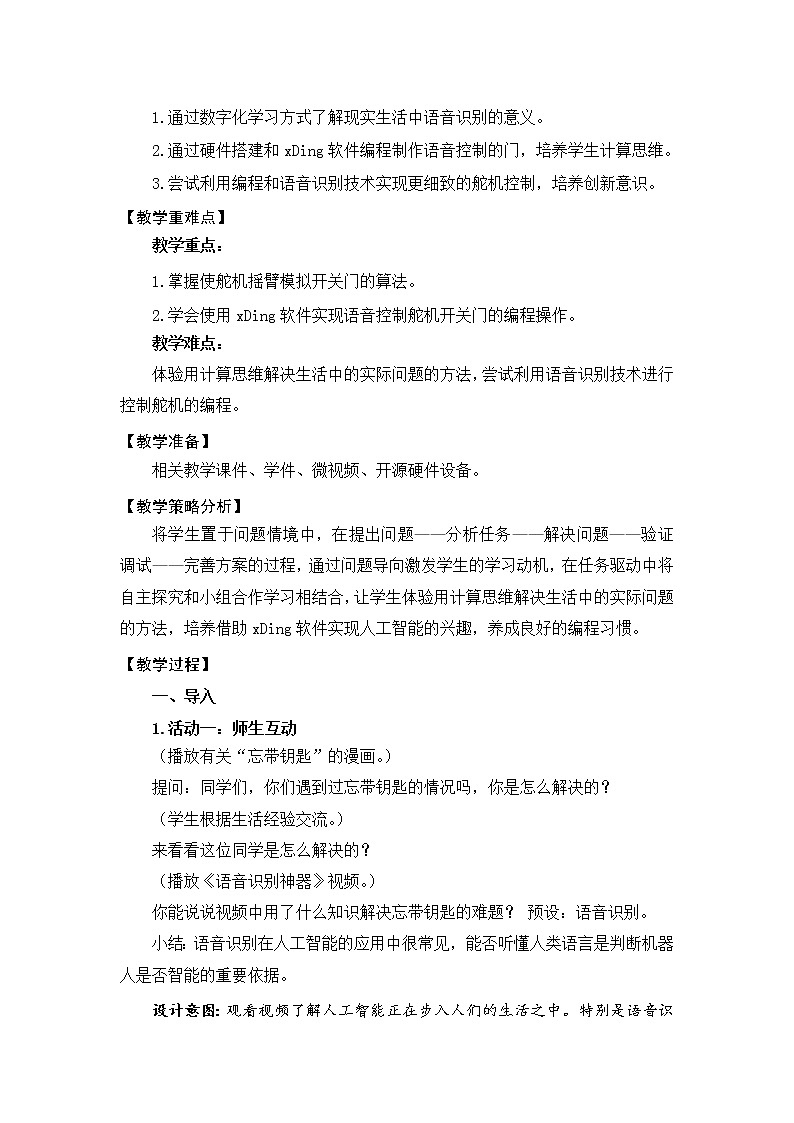 1.通过数字化学习方式了解现实生活中语音识别的意义。

2.通过硬件搭建和 xDing 软件编程制作语音控制的门，培养学生计算思维。

3.尝试利用编程和语音识别技术实现更细致的舵机控制，培养创新意识。

【教学重难点】

教学重点：

1.掌握使舵机摇臂模拟开关门的算法。

2.学会使用 xDing 软件实现语音控制舵机开关门的编程操作。

教学难点：

体验用计算思维解决生活中的实际问题的方法，尝试利用语音识别技术进行控制舵机的编程。

【教学准备】

相关教学课件、学件、微视频、开源硬件设备。

【教学策略分析】

将学生置于问题情境中，在提出问题——分析任务——解决问题——验证调试——完善方案的过程，通过问题导向激发学生的学习动机，在任务驱动中将自主探究和小组合作学习相结合，让学生体验用计算思维解决生活中的实际问题的方法，培养借助 xDing 软件实现人工智能的兴趣，养成良好的编程习惯。

【教学过程】

一、导入

1.活动一：师生互动

（播放有关“忘带钥匙”的漫画。）

提问：同学们，你们遇到过忘带钥匙的情况吗，你是怎么解决的？

（学生根据生活经验交流。）

来看看这位同学是怎么解决的？

（播放《语音识别神器》视频。）

你能说说视频中用了什么知识解决忘带钥匙的难题？ 预设：语音识别。

小结：语音识别在人工智能的应用中很常见，能否听懂人类语言是判断机器人是否智能的重要依据。

设计意图：观看视频了解人工智能正在步入人们的生活之中。特别是语音识